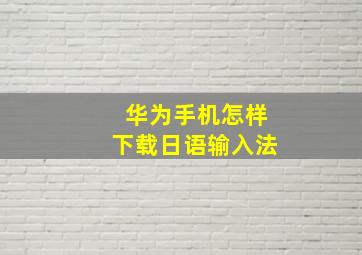 华为手机怎样
下载日语输入法